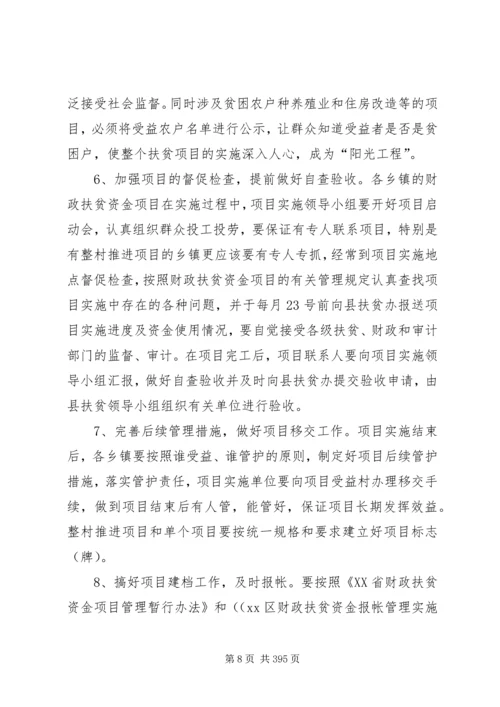 泛接受社会监督。同时涉及贫困农户种养殖业和住房改造等的项目，必须将受益农户名单进行公示，让群众知道受益者是否是贫困户，使整个扶贫项目的实施深入人心，成为“阳光工程”。

6、加强项目的督促检查，提前做好自查验收。各乡镇的财政扶贫资金项目在实施过程中，项目实施领导小组要开好项目启动会，认真组织群众投工投劳，要保证有专人联系项目，特别是有整村推进项目的乡镇更应该要有专人专抓，经常到项目实施地点督促检查，按照财政扶贫资金项目的有关管理规定认真查找项目实施中存在的各种问题，并于每月23号前向县扶贫办报送项目实施进度及资金使用情况，要自觉接受各级扶贫、财政和审计部门的监督、审计。在项目完工后，项目联系人要向项目实施领导小组汇报，做好自查验收并及时向县扶贫办提交验收申请，由县扶贫领导小组组织有关单位进行验收。

7、完善后续管理措施，做好项目移交工作。项目实施结束后，各乡镇要按照谁受益、谁管护的原则，制定好项目后续管护措施，落实管护责任，项目实施单位要向项目受益村办理移交手续，做到项目结束后有人管，能管好，保证项目长期发挥效益。整村推进项目和单个项目要按统一规格和要求建立好项目标志（牌）。

8、搞好项目建档工作，及时报帐。要按照《XX省财政扶贫资金项目管理暂行办法》和((xx区财政扶贫资金报帐管理实施

第8页 共395页